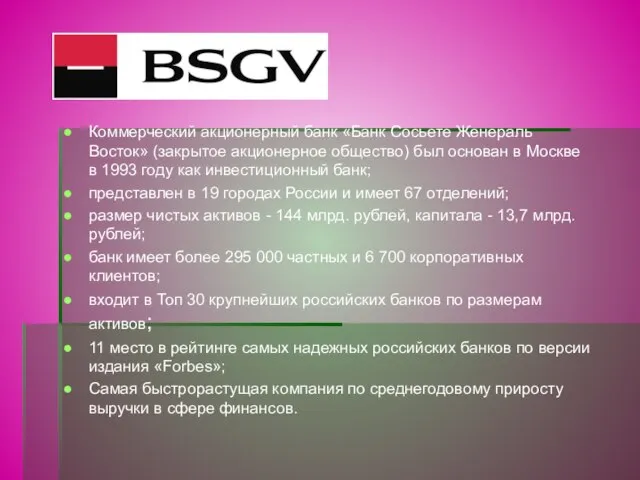 BSGV

Коммерческий акционерный банк «Банк Сосьете Женераль Восток» (закрытое акционерное общество) был основан в Москве в 1993 году как инвестиционный банк;

представлен в 19 городах России и имеет 67 отделений;

размер чистых активов - 144 млрд. рублей, капитала - 13,7 млрд. рублей;

банк имеет более 295 000 частных и 6 700 корпоративных клиентов;

входит в Топ 30 крупнейших российских банков по размерам активов;

11 место в рейтинге самых надежных российских банков по версии издания «Forbes»;

Самая быстрорастущая компания по среднегодовому приросту выручки в сфере финансов.